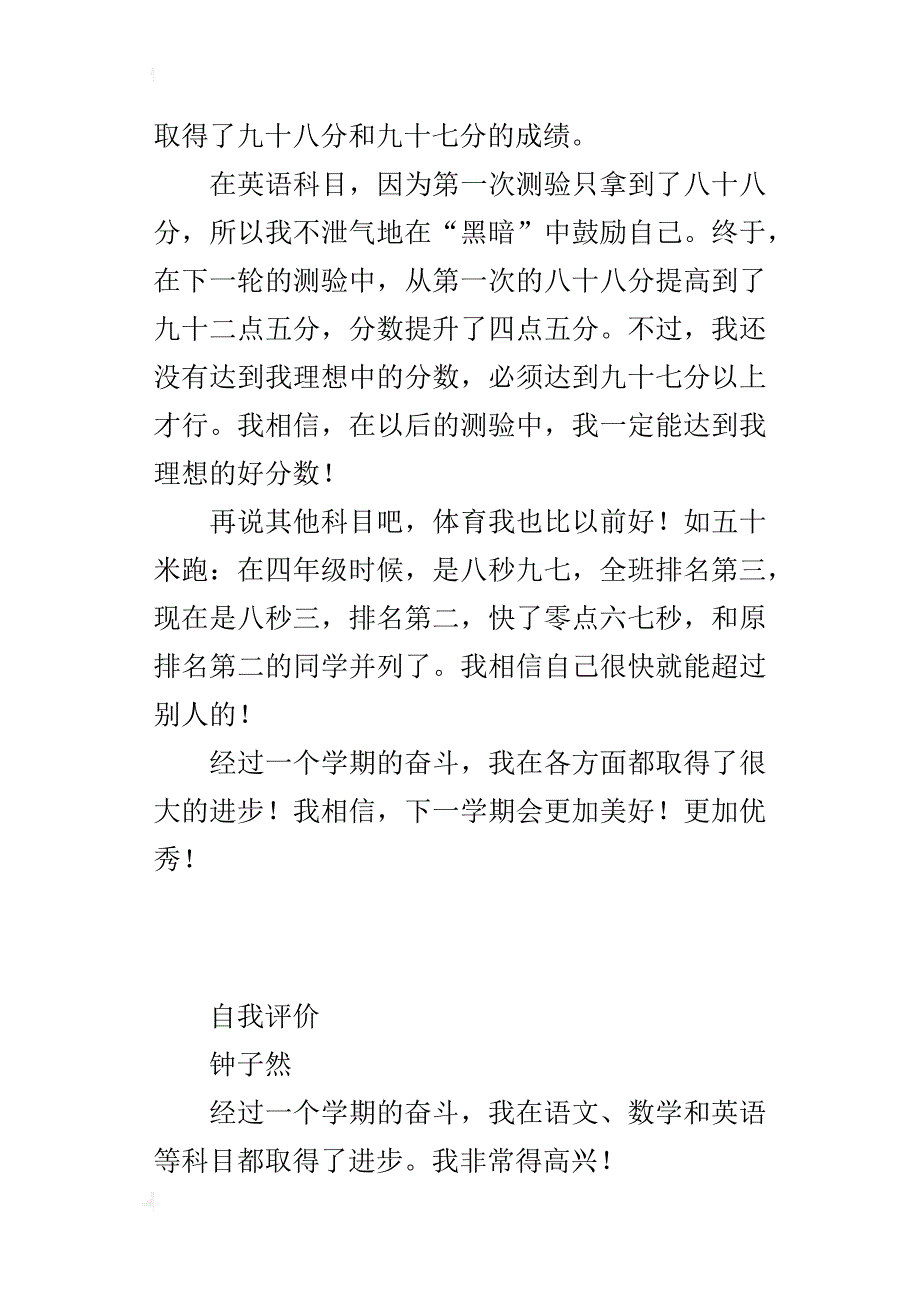 取得了九十八分和九十七分的成绩。

在英语科目，因为第一次测验只拿到了八十八分，所以我不泄气地在“黑暗”中鼓励自己。终于，在下一轮的测验中，从第一次的八十八分提高到了九十二点五分，分数提升了四点五分。不过，我还没有达到我理想中的分数，必须达到九十七分以上才行。我相信，在以后的测验中，我一定能达到我理想的好分数！

再说其他科目吧，体育我也比以前好！如五十米跑：在四年级时候，是八秒九七，全班排名第三，现在是八秒三，排名第二，快了零点六七秒，和原排名第二的同学并列了。我相信自己很快就能超过别人的！

经过一个学期的奋斗，我在各方面都取得了很大的进步！我相信，下一学期会更加美好！更加优秀！

自我评价

钟子然

经过一个学期的奋斗，我在语文、数学和英语等科目都取得了进步。我非常得高兴！